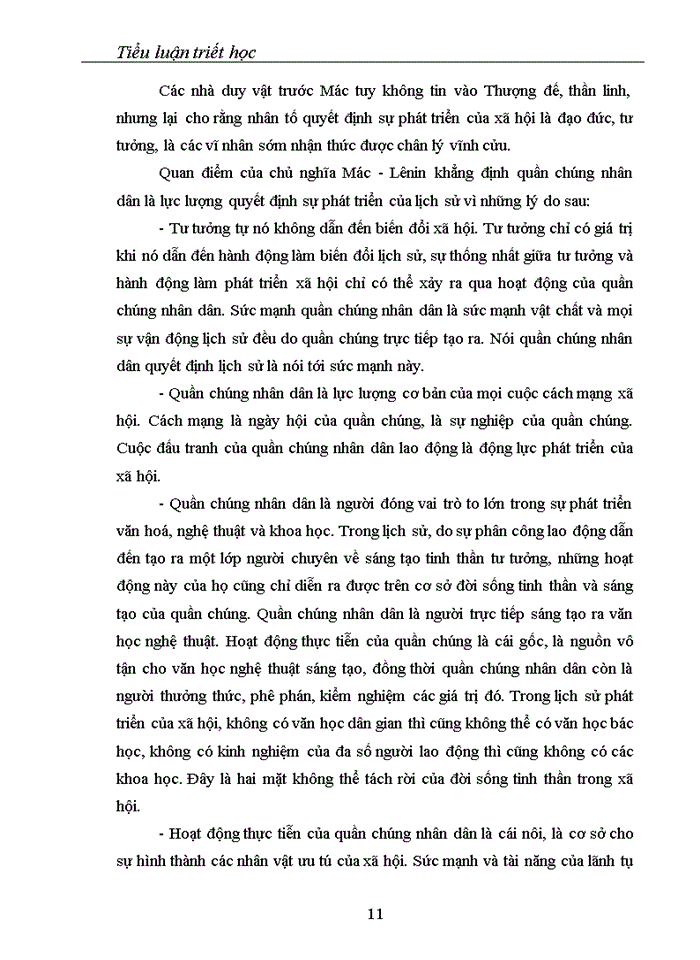 Tiểu luận triết học

Các nhà duy vật trước Mác tuy không tin vào Thượng đế, thần linh, nhưng lại cho rằng nhân tố quyết định sự phát triển của xã hội là đạo đức, tư tưởng, là các vĩ nhân sớm nhận thức được chân lý vĩnh cửu.

Quan điểm của chủ nghĩa Mác - Lênin khẳng định quần chúng nhân dân là lực lượng quyết định sự phát triển của lịch sử vì những lý do sau:

- Tư tưởng tự nó không dẫn đến biến đổi xã hội. Tư tưởng chỉ có giá trị khi nó dẫn đến hành động làm biến đổi lịch sử, sự thống nhất giữa tư tưởng và hành động làm phát triển xã hội chỉ có thể xảy ra qua hoạt động của quần chúng nhân dân. Sức mạnh quần chúng nhân dân là sức mạnh vật chất và mọi sự vận động lịch sử đều do quần chúng trực tiếp tạo ra. Nói quần chúng nhân dân quyết định lịch sử là nói tới sức mạnh này.

- Quần chúng nhân dân là lực lượng cơ bản của mọi cuộc cách mạng xã hội. Cách mạng là ngày hội của quần chúng, là sự nghiệp của quần chúng. Cuộc đấu tranh của quần chúng nhân dân lao động là động lực phát triển của xã hội.

- Quần chúng nhân dân là người đóng vai trò to lớn trong sự phát triển văn hoá, nghệ thuật và khoa học. Trong lịch sử, do sự phân công lao động dẫn đến tạo ra một lớp người chuyên về sáng tạo tinh thần tư tưởng, những hoạt động này của họ cũng chỉ diễn ra được trên cơ sở đời sống tinh thần và sáng tạo của quần chúng. Quần chúng nhân dân là người trực tiếp sáng tạo ra văn học nghệ thuật. Hoạt động thực tiễn của quần chúng là cái gốc, là nguồn vô tận cho văn học nghệ thuật sáng tạo, đồng thời quần chúng nhân dân còn là người thưởng thức, phê phán, kiểm nghiệm các giá trị đó. Trong lịch sử phát triển của xã hội, không có văn học dân gian thì cũng không thể có văn học bác học, không có kinh nghiệm của đa số người lao động thì cũng không có các khoa học. Đây là hai mặt không thể tách rời của đời sống tinh thần trong xã hội.

- Hoạt động thực tiễn của quần chúng nhân dân là cái nôi, là cơ sở cho sự hình thành các nhân vật ưu tú của xã hội. Sức mạnh và tài năng của lãnh tụ

11